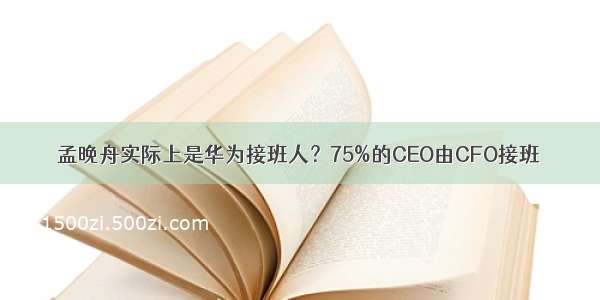 孟晚舟实际上是华为接班人？75%的CEO由CFO接班

1500zi.500zi.com